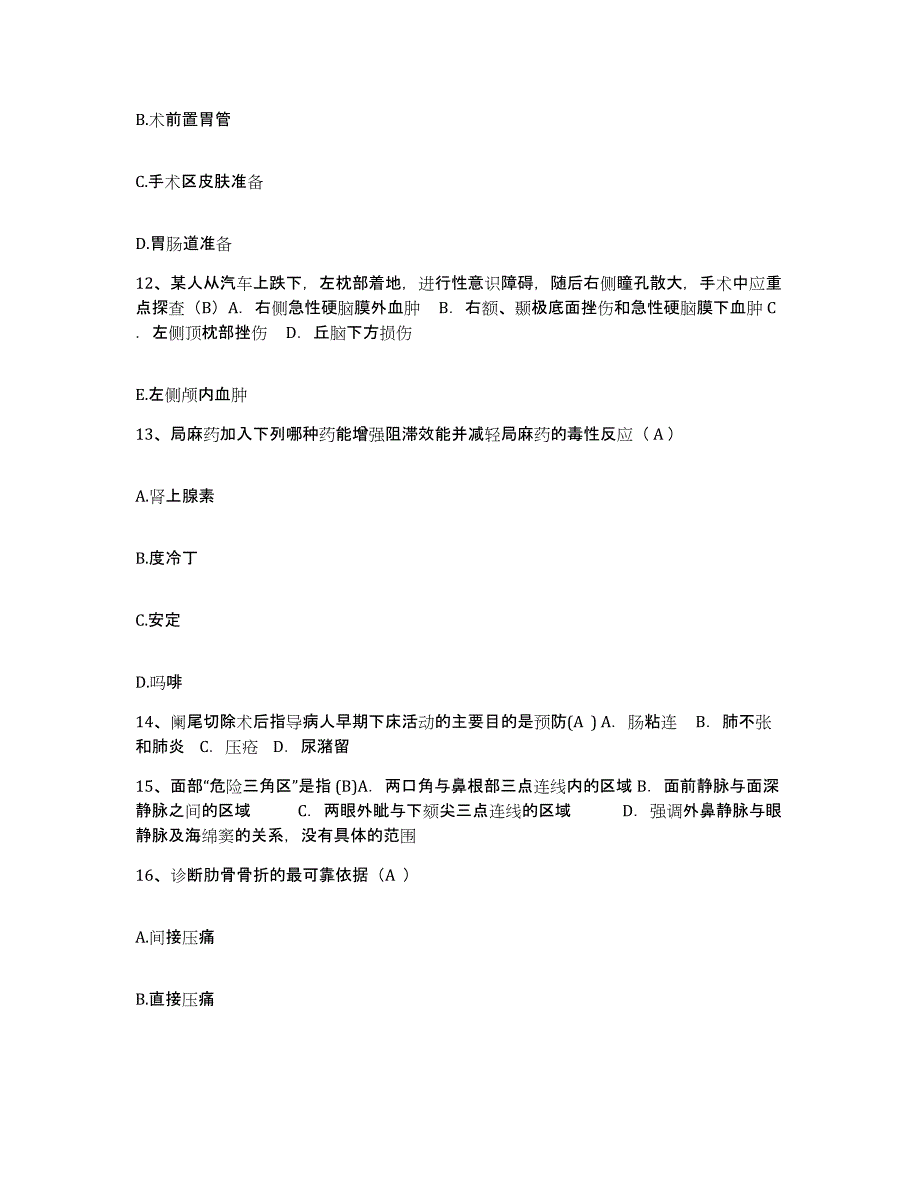 B.术前置胃管

C.手术区皮肤准备

D.胃肠道准备

12、某人从汽车上跌下，左枕部着地，进行性意识障碍，随后右侧瞳孔散大，手术中应重点探查（B）A. 右侧急性硬脑膜外血肿 B. 右额、颞极底面挫伤和急性硬脑膜下血肿 C. 左侧顶枕部挫伤 D. 丘脑下方损伤

E.左侧颅内血肿

13、局麻药加入下列哪种药能增强阻滞效能并减轻局麻药的毒性反应（ A ）

A.肾上腺素

B.度冷丁

C.安定

D.吗啡

14、阑尾切除术后指导病人早期下床活动的主要目的是预防(A ) A. 肠粘连 B. 肺不张和肺炎 C. 压疮 D. 尿潴留

15、面部“危险三角区”是指 (B)A. 两口角与鼻根部三点连线内的区域 B. 面前静脉与面深静脉之间的区域 C. 两眼外眦与下颏尖三点连线的区域 D. 强调外鼻静脉与眼静脉及海绵窦的关系，没有具体的范围

16、诊断肋骨骨折的最可靠依据（A ）

A.间接压痛

B.直接压痛